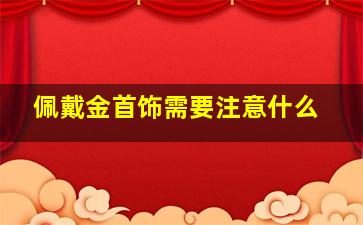 佩戴金首饰需要注意什么